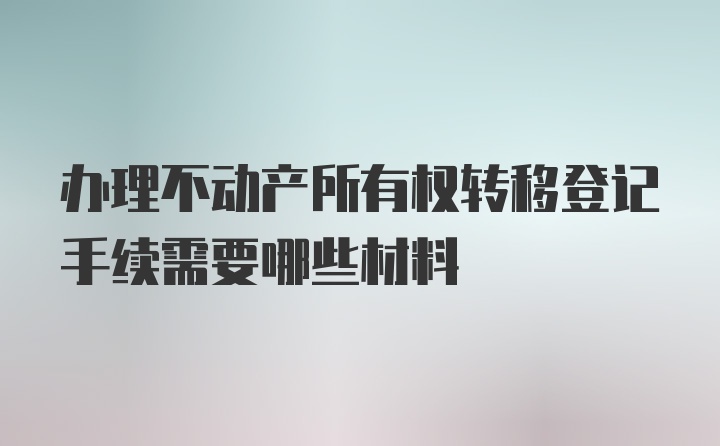 办理不动产所有权转移登记手续需要哪些材料